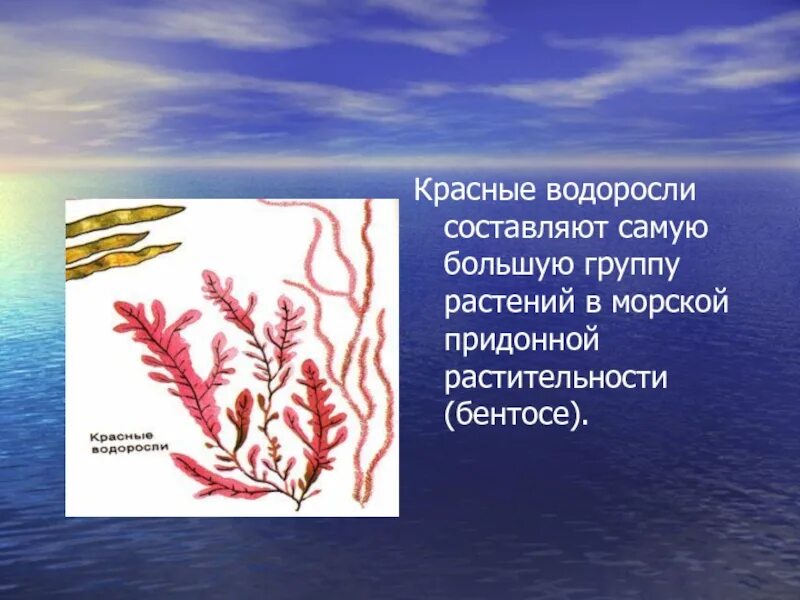 Красные водоросли

Красные водоросли составляют самую большую группу растений в морской придонной растительности (бентосе).